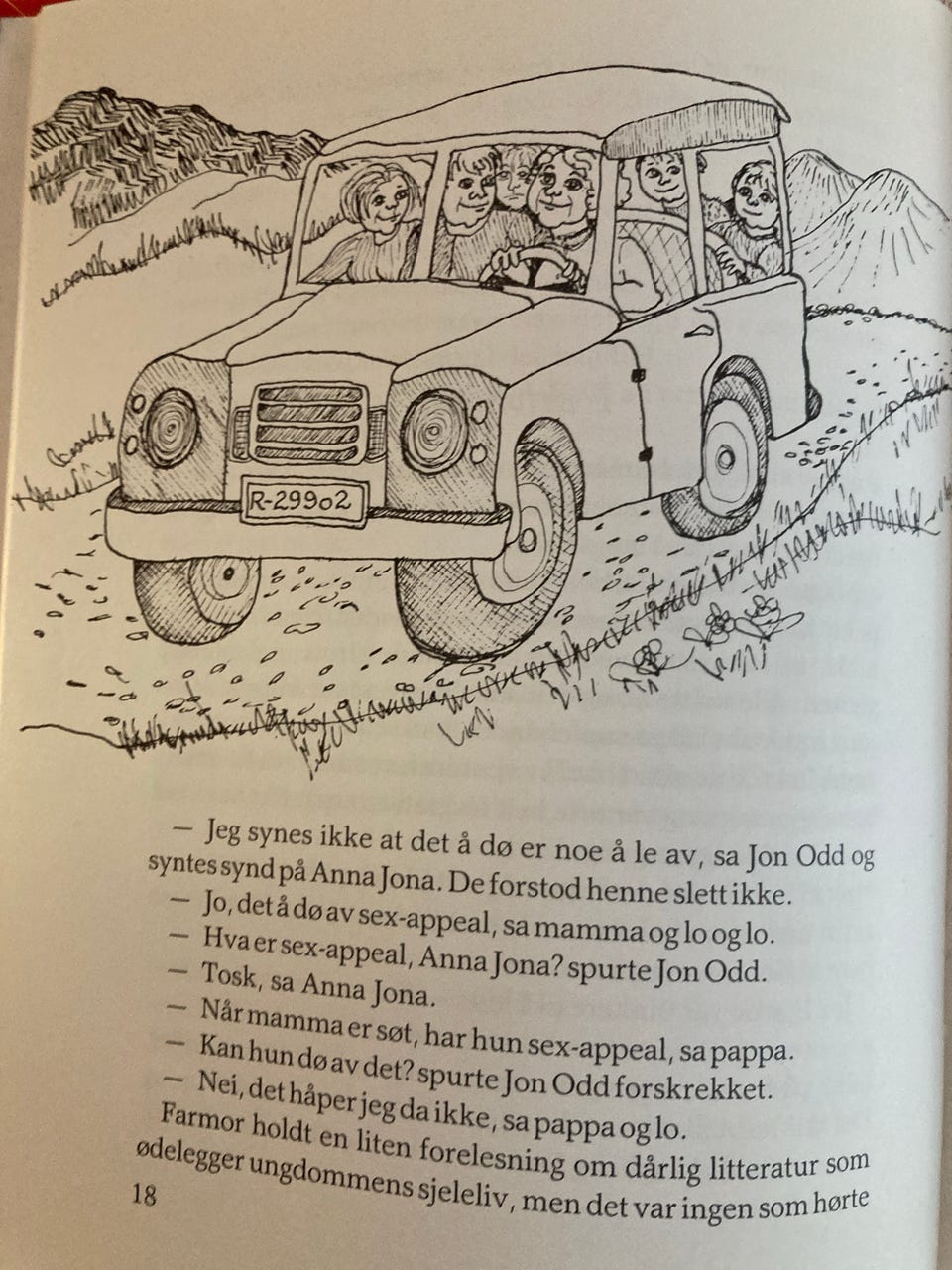 R-29902

— Jeg synes ikke at det å dø er noe å le av, sa Jon Odd og syntes synd på Anna Jona. De forstod henne slett ikke.
— Jo, det å dø av sex-appeal, sa mamma og lo og lo.
— Hva er sex-appeal, Anna Jona? spurte Jon Odd.
— Tosk, sa Anna Jona.
— Når mamma er søt, har hun sex-appeal, sa pappa.
— Kan hun dø av det? spurte Jon Odd forskrekket.
— Nei, det håper jeg da ikke, sa pappa og lo.
Farmor holdt en liten forelesning om dårlig litteratur som ødelegger ungdommens sjeleliv, men det var ingen som hørte

18